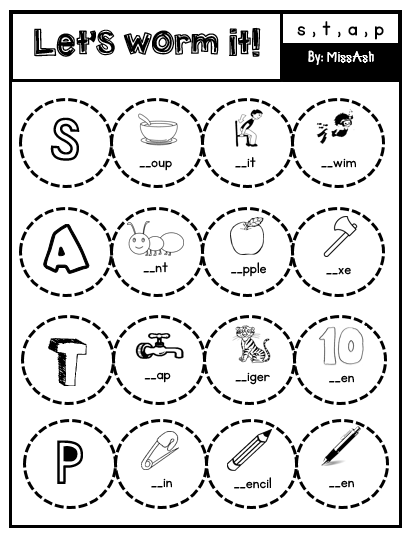 Let's worm it!

s , t , a , p

By: MissAsh

S

__oup

__it

__wim

A

__nt

__pple

__xe

T

__ap

__iger

10

__en

P

__in

__encil

__en